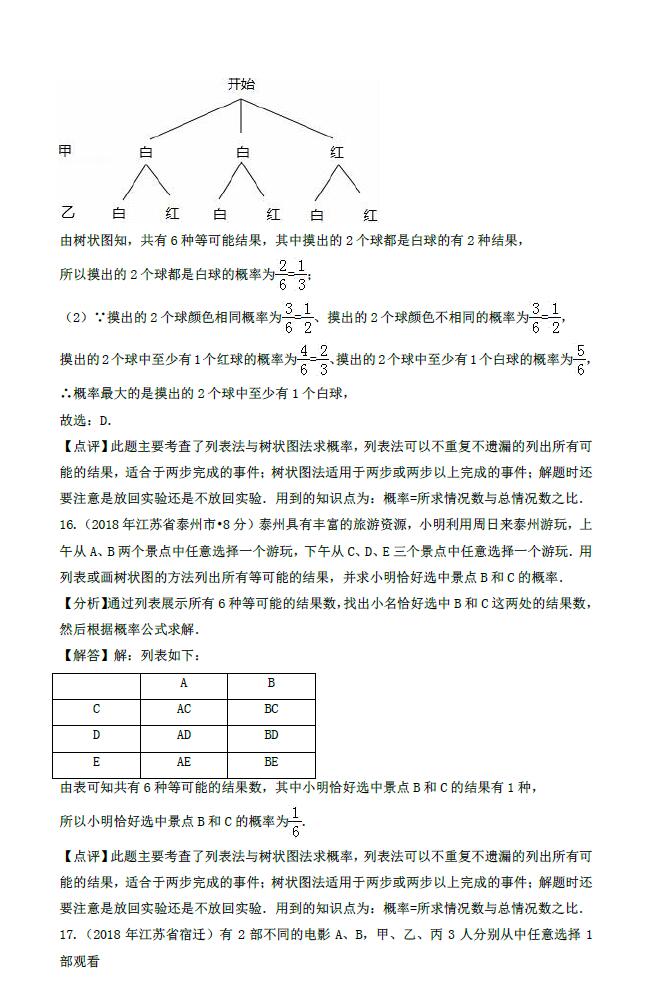 开始

甲　白　白　红

乙　白　红　白　红　白　红

由树状图知，共有 6 种等可能结果，其中摸出的 2 个球都是白球的有 2 种结果，

所以摸出的 2 个球都是白球的概率为$\frac{2}{6}=\frac{1}{3}$；

（2）∵摸出的 2 个球颜色相同概率为$\frac{3}{6}=\frac{1}{2}$、摸出的 2 个球颜色不相同的概率为$\frac{3}{6}=\frac{1}{2}$，

摸出的 2 个球中至少有 1 个红球的概率为$\frac{4}{6}=\frac{2}{3}$、摸出的 2 个球中至少有 1 个白球的概率为$\frac{5}{6}$，

∴概率最大的是摸出的 2 个球中至少有 1 个白球，

故选：D．

【点评】此题主要考查了列表法与树状图法求概率，列表法可以不重复不遗漏的列出所有可能的结果，适合于两步完成的事件；树状图法适用于两步或两步以上完成的事件；解题时还要注意是放回实验还是不放回实验．用到的知识点为：概率=所求情况数与总情况数之比．

16.（2018 年江苏省泰州市•8 分）泰州具有丰富的旅游资源，小明利用周日来泰州游玩，上午从 A、B 两个景点中任意选择一个游玩，下午从 C、D、E 三个景点中任意选择一个游玩．用列表或画树状图的方法列出所有等可能的结果，并求小明恰好选中景点 B 和 C 的概率．

【分析】通过列表展示所有 6 种等可能的结果数，找出小名恰好选中 B 和 C 这两处的结果数，然后根据概率公式求解．

【解答】解：列表如下：

| | A | B |
|---|---|---|
| C | AC | BC |
| D | AD | BD |
| E | AE | BE |

由表可知共有 6 种等可能的结果数，其中小明恰好选中景点 B 和 C 的结果有 1 种，

所以小明恰好选中景点 B 和 C 的概率为$\frac{1}{6}$．

【点评】此题主要考查了列表法与树状图法求概率，列表法可以不重复不遗漏的列出所有可能的结果，适合于两步完成的事件；树状图法适用于两步或两步以上完成的事件；解题时还要注意是放回实验还是不放回实验．用到的知识点为：概率=所求情况数与总情况数之比．

17.（2018 年江苏省宿迁）有 2 部不同的电影 A、B，甲、乙、丙 3 人分别从中任意选择 1 部观看